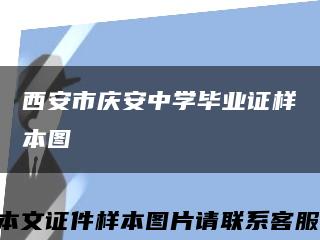 西安市庆安中学毕业证样本图

本文证件样本图片请联系客服